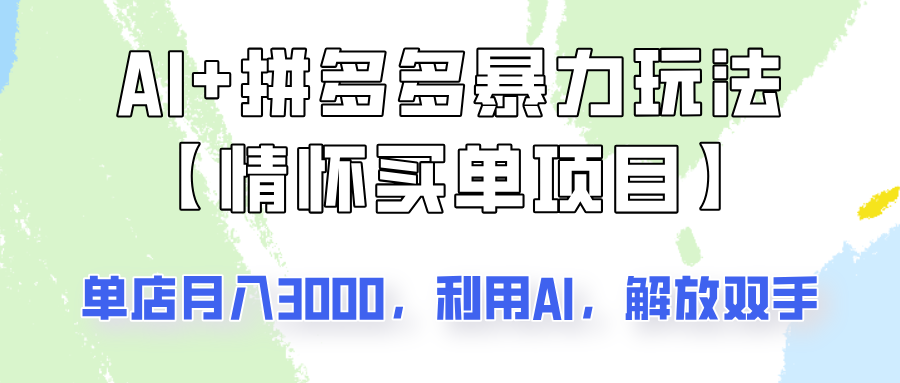 AI+拼多多暴力玩法
【情怀买单项目】

单店月入3000，利用AI，解放双手